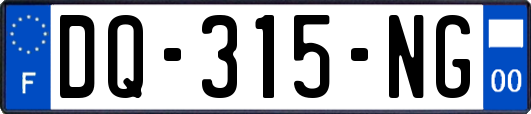 F
DQ-315-NG
00